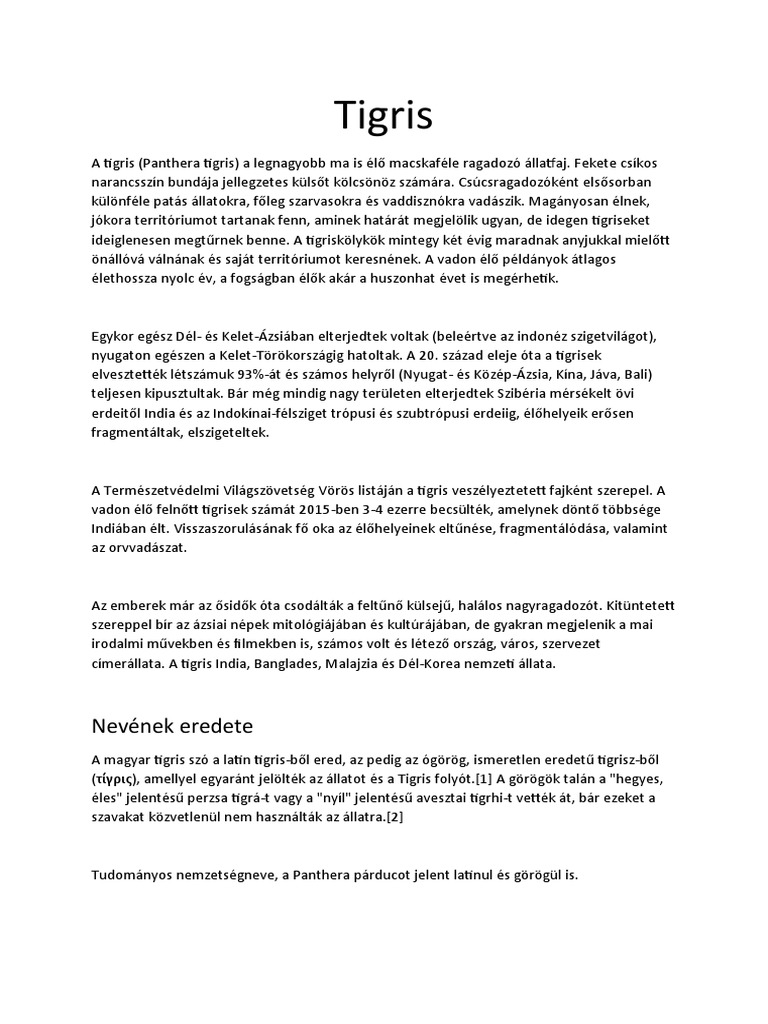 Tigris

A tigris (Panthera tigris) a legnagyobb ma is élő macskaféle ragadozó állatfaj. Fekete csíkos narancsszín bundája jellegzetes külsőt kölcsönöz számára. Csúcsragadozóként elsősorban különféle patás állatokra, főleg szarvasokra és vaddisznókra vadászik. Magányosan élnek, jókora territóriumot tartanak fenn, aminek határát megjelölik ugyan, de idegen tigriseket ideiglenesen megtűrnek benne. A tigriskölykök mintegy két évig maradnak anyjukkal mielőtt önállóvá válnának és saját territóriumot keresnének. A vadon élő példányok átlagos élethossza nyolc év, a fogságban élők akár a huszonhat évet is megérhetik.

Egykor egész Dél- és Kelet-Ázsiában elterjedtek voltak (beleértve az indonéz szigetvilágot), nyugaton egészen a Kelet-Törökországig hatoltak. A 20. század eleje óta a tigrisek elvesztették létszámuk 93%-át és számos helyről (Nyugat- és Közép-Ázsia, Kína, Jáva, Bali) teljesen kipusztultak. Bár még mindig nagy területen elterjedtek Szibéria mérsékelt övi erdeitől India és az Indokínai-félsziget trópusi és szubtrópusi erdeiig, élőhelyeik erősen fragmentáltak, elszigeteltek.

A Természetvédelmi Világszövetség Vörös listáján a tigris veszélyeztetett fajként szerepel. A vadon élő felnőtt tigrisek számát 2015-ben 3-4 ezerre becsülték, amelynek döntő többsége Indiában élt. Visszaszorulásának fő oka az élőhelyeinek eltűnése, fragmentálódása, valamint az orvvadászat.

Az emberek már az ősidők óta csodálták a feltűnő külsejű, halálos nagyragadozót. Kitüntetett szereppel bír az ázsiai népek mitológiájában és kultúrájában, de gyakran megjelenik a mai irodalmi művekben és filmekben is, számos volt és létező ország, város, szervezet címerállata. A tigris India, Banglades, Malajzia és Dél-Korea nemzeti állata.

Nevének eredete

A magyar tigris szó a latin tigris-ből ered, az pedig az ógörög, ismeretlen eredetű tigrisz-ből (τίγρις), amellyel egyaránt jelölték az állatot és a Tigris folyót.[1] A görögök talán a "hegyes, éles" jelentésű perzsa tigrá-t vagy a "nyíl" jelentésű avesztai tigrhi-t vették át, bár ezeket a szavakat közvetlenül nem használták az állatra.[2]

Tudományos nemzetségneve, a Panthera párducot jelent latinul és görögül is.